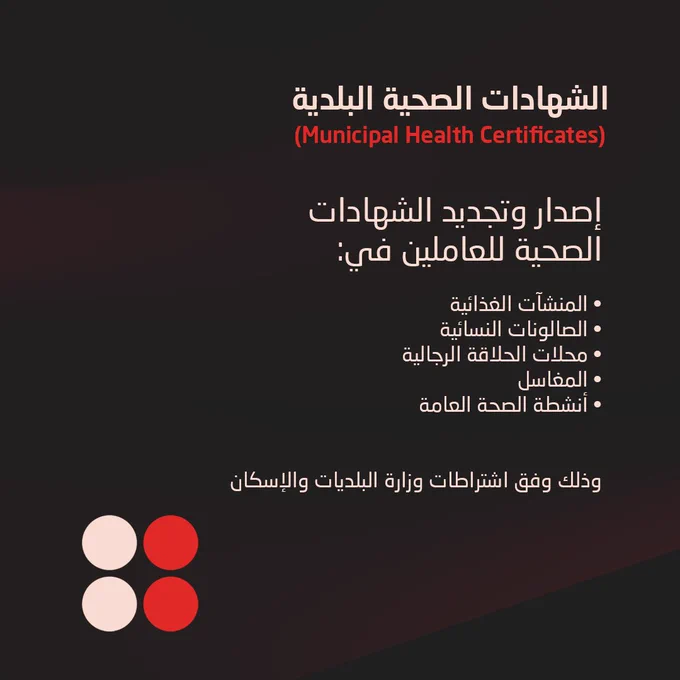 الشهادات الصحية البلدية
(Municipal Health Certificates)

إصدار وتجديد الشهادات الصحية للعاملين في:

• المنشآت الغذائية
• الصالونات النسائية
• محلات الحلاقة الرجالية
• المغاسل
• أنشطة الصحة العامة

وذلك وفق اشتراطات وزارة البلديات والإسكان